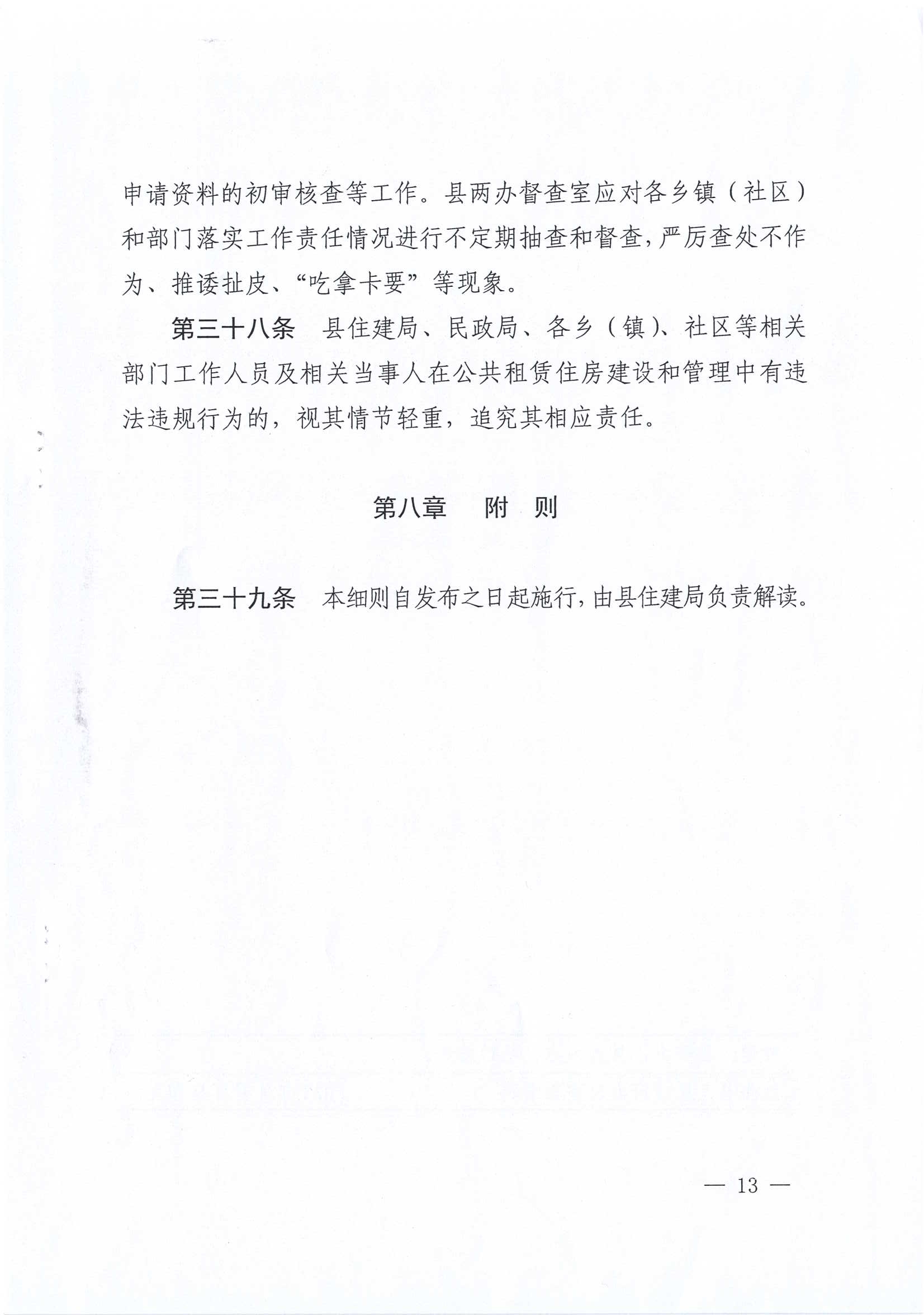 申请资料的初审核查等工作。县两办督查室应对各乡镇（社区）和部门落实工作责任情况进行不定期抽查和督查，严厉查处不作为、推诿扯皮、“吃拿卡要”等现象。

第三十八条　县住建局、民政局、各乡（镇）、社区等相关部门工作人员及相关当事人在公共租赁住房建设和管理中有违法违规行为的，视其情节轻重，追究其相应责任。

第八章　附　则

第三十九条　本细则自发布之日起施行，由县住建局负责解读。

— 13 —